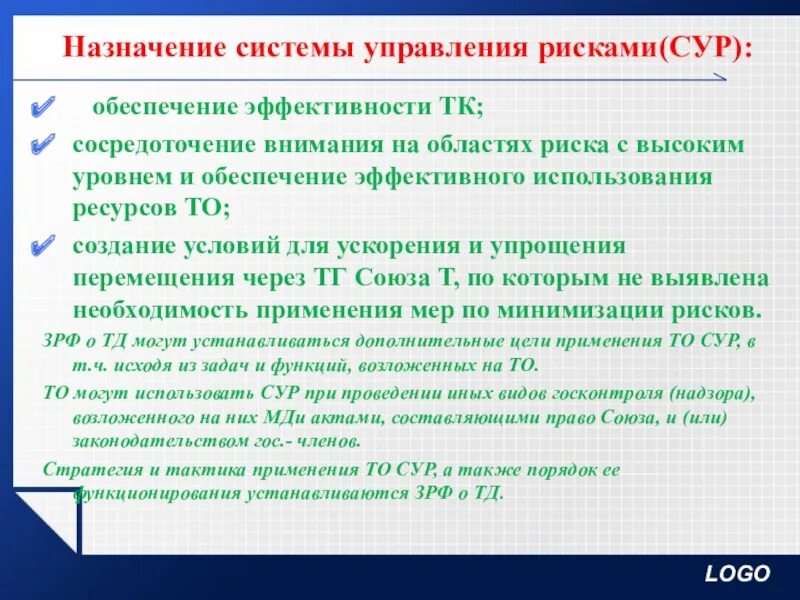 Назначение системы управления рисками(СУР):

обеспечение эффективности ТК;

сосредоточение внимания на областях риска с высоким уровнем и обеспечение эффективного использования ресурсов ТО;

создание условий для ускорения и упрощения перемещения через ТГ Союза Т, по которым не выявлена необходимость применения мер по минимизации рисков.

ЗРФ о ТД могут устанавливаться дополнительные цели применения ТО СУР, в т.ч. исходя из задач и функций, возложенных на ТО.

ТО могут использовать СУР при проведении иных видов госконтроля (надзора), возложенного на них МДи актами, составляющими право Союза, и (или) законодательством гос.- членов.

Стратегия и тактика применения ТО СУР, а также порядок ее функционирования устанавливаются ЗРФ о ТД.

LOGO